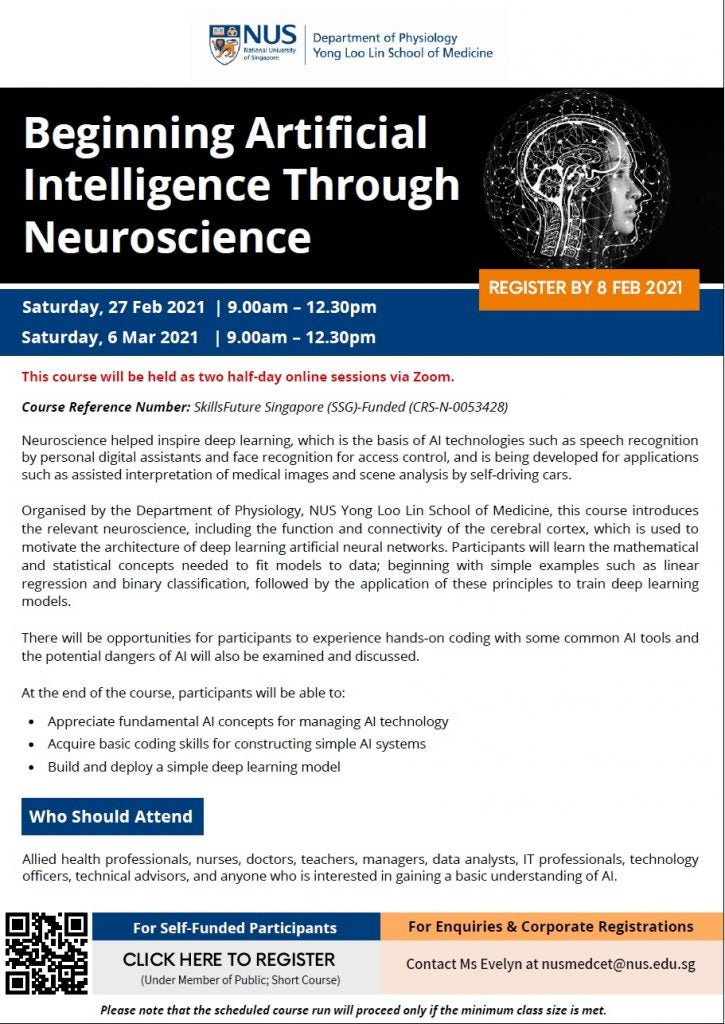 NUS
National University of Singapore

Department of Physiology
Yong Loo Lin School of Medicine

Beginning Artificial Intelligence Through Neuroscience

REGISTER BY 8 FEB 2021

Saturday, 27 Feb 2021 | 9.00am – 12.30pm
Saturday, 6 Mar 2021 | 9.00am – 12.30pm

This course will be held as two half-day online sessions via Zoom.

Course Reference Number: SkillsFuture Singapore (SSG)-Funded (CRS-N-0053428)

Neuroscience helped inspire deep learning, which is the basis of AI technologies such as speech recognition by personal digital assistants and face recognition for access control, and is being developed for applications such as assisted interpretation of medical images and scene analysis by self-driving cars.

Organised by the Department of Physiology, NUS Yong Loo Lin School of Medicine, this course introduces the relevant neuroscience, including the function and connectivity of the cerebral cortex, which is used to motivate the architecture of deep learning artificial neural networks. Participants will learn the mathematical and statistical concepts needed to fit models to data; beginning with simple examples such as linear regression and binary classification, followed by the application of these principles to train deep learning models.

There will be opportunities for participants to experience hands-on coding with some common AI tools and the potential dangers of AI will also be examined and discussed.

At the end of the course, participants will be able to:

• Appreciate fundamental AI concepts for managing AI technology
• Acquire basic coding skills for constructing simple AI systems
• Build and deploy a simple deep learning model

Who Should Attend

Allied health professionals, nurses, doctors, teachers, managers, data analysts, IT professionals, technology officers, technical advisors, and anyone who is interested in gaining a basic understanding of AI.

For Self-Funded Participants
CLICK HERE TO REGISTER
(Under Member of Public; Short Course)

For Enquiries & Corporate Registrations
Contact Ms Evelyn at nusmedcet@nus.edu.sg

Please note that the scheduled course run will proceed only if the minimum class size is met.